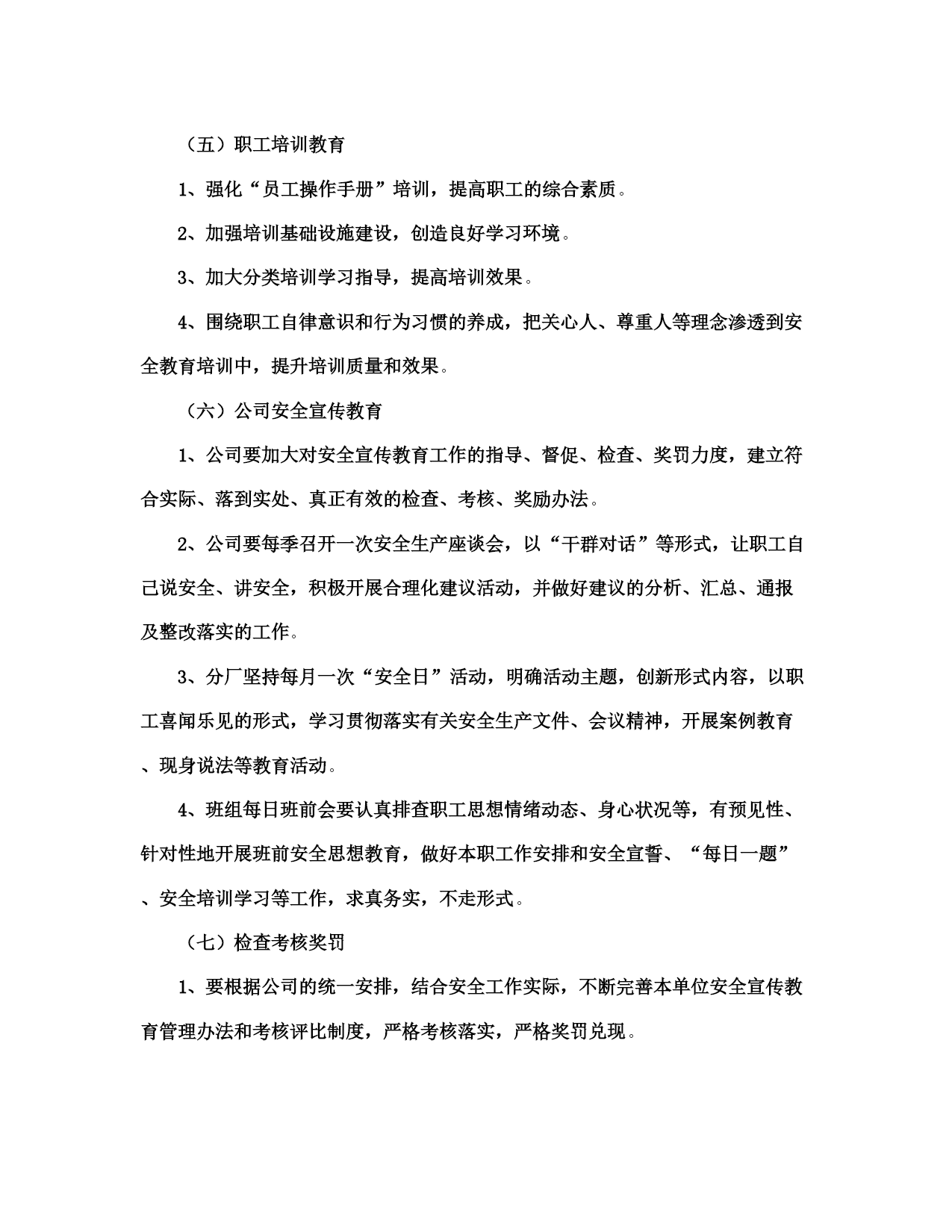 （五）职工培训教育

1、强化“员工操作手册”培训，提高职工的综合素质。

2、加强培训基础设施建设，创造良好学习环境。

3、加大分类培训学习指导，提高培训效果。

4、围绕职工自律意识和行为习惯的养成，把关心人、尊重人等理念渗透到安全教育培训中，提升培训质量和效果。

（六）公司安全宣传教育

1、公司要加大对安全宣传教育工作的指导、督促、检查、奖罚力度，建立符合实际、落到实处、真正有效的检查、考核、奖励办法。

2、公司要每季召开一次安全生产座谈会，以“干群对话”等形式，让职工自己说安全、讲安全，积极开展合理化建议活动，并做好建议的分析、汇总、通报及整改落实的工作。

3、分厂坚持每月一次“安全日”活动，明确活动主题，创新形式内容，以职工喜闻乐见的形式，学习贯彻落实有关安全生产文件、会议精神，开展案例教育、现身说法等教育活动。

4、班组每日班前会要认真排查职工思想情绪动态、身心状况等，有预见性、针对性地开展班前安全思想教育，做好本职工作安排和安全宣誓、“每日一题”、安全培训学习等工作，求真务实，不走形式。

（七）检查考核奖罚

1、要根据公司的统一安排，结合安全工作实际，不断完善本单位安全宣传教育管理办法和考核评比制度，严格考核落实，严格奖罚兑现。